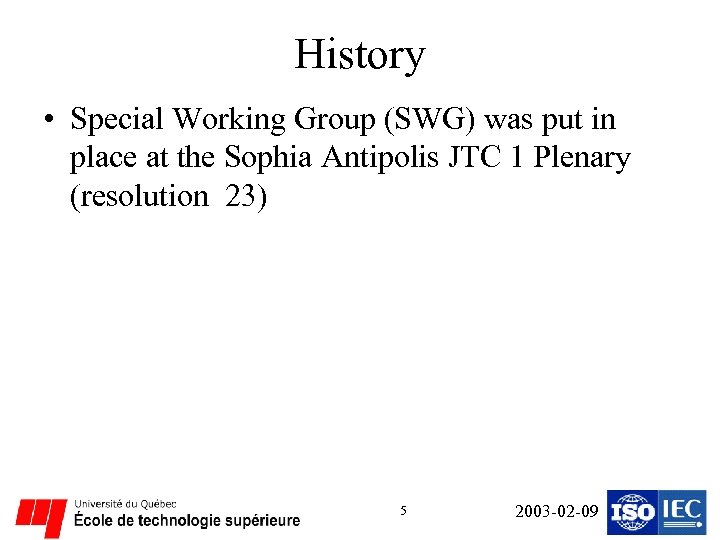 History

• Special Working Group (SWG) was put in place at the Sophia Antipolis JTC 1 Plenary (resolution 23)

Université du Québec
École de technologie supérieure

5

2003-02-09

ISO IEC